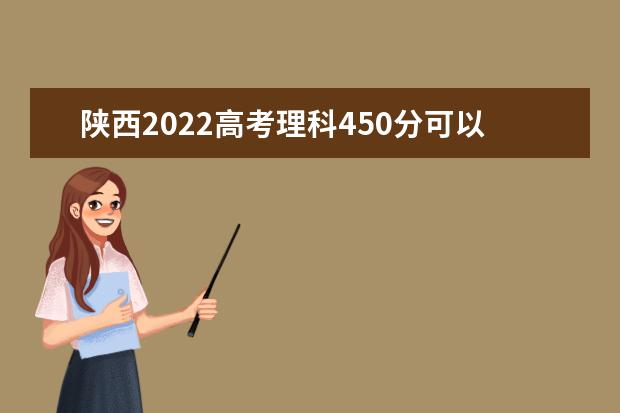 陕西2022高考理科450分可以